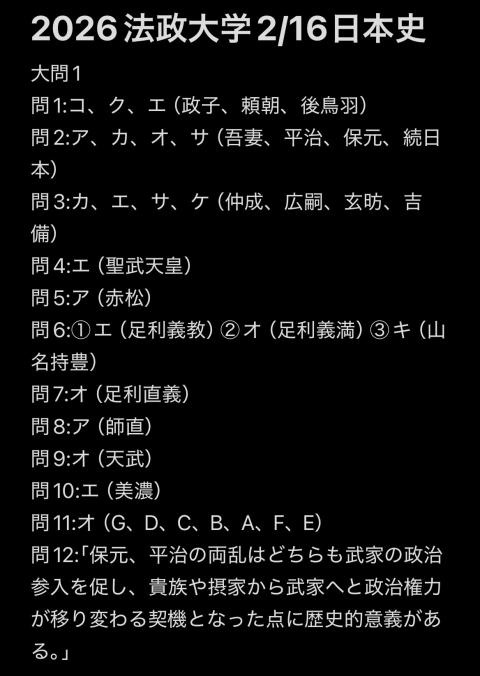 2026 法政大学 2/16日本史

大問1
問1:コ、ク、エ（政子、頼朝、後鳥羽）
問2:ア、カ、オ、サ（吾妻、平治、保元、続日本）
問3:カ、エ、サ、ケ（仲成、広嗣、玄昉、吉備）
問4:エ（聖武天皇）
問5:ア（赤松）
問6:①エ（足利義教）②オ（足利義満）③キ（山名持豊）
問7:オ（足利直義）
問8:ア（師直）
問9:オ（天武）
問10:エ（美濃）
問11:オ（G、D、C、B、A、F、E）
問12:「保元、平治の両乱はどちらも武家の政治参入を促し、貴族や摂家から武家へと政治権力が移り変わる契機となった点に歴史的意義がある。」